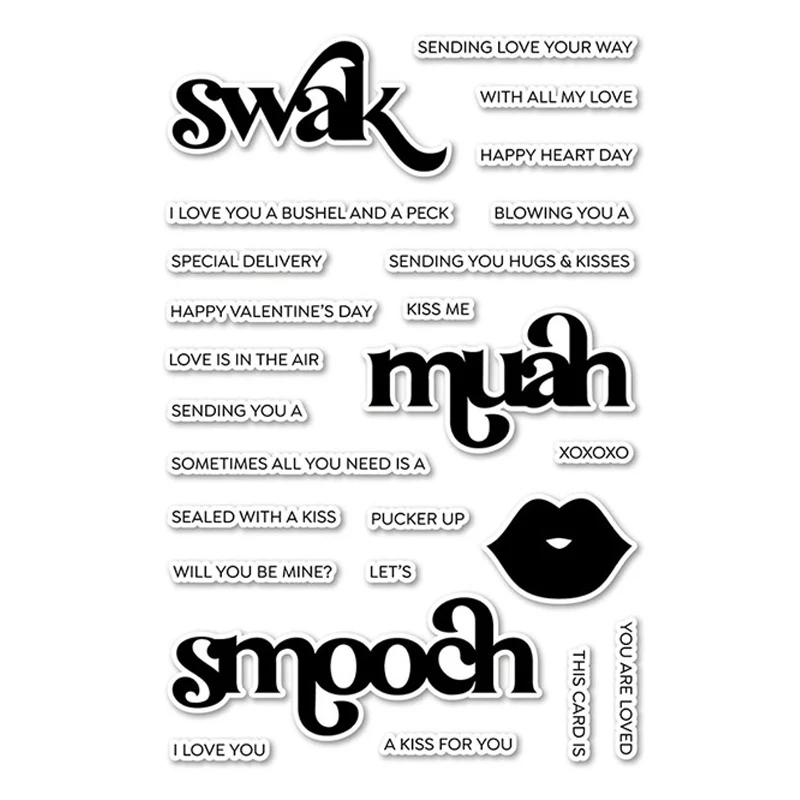 swak

SENDING LOVE YOUR WAY

WITH ALL MY LOVE

HAPPY HEART DAY

I LOVE YOU A BUSHEL AND A PECK

BLOWING YOU A

SPECIAL DELIVERY

SENDING YOU HUGS & KISSES

HAPPY VALENTINE'S DAY

KISS ME

LOVE IS IN THE AIR

muah

SENDING YOU A

XOXOXO

SOMETIMES ALL YOU NEED IS A

SEALED WITH A KISS

PUCKER UP

WILL YOU BE MINE?

LET'S

smooch

THIS CARD IS

YOU ARE LOVED

I LOVE YOU

A KISS FOR YOU